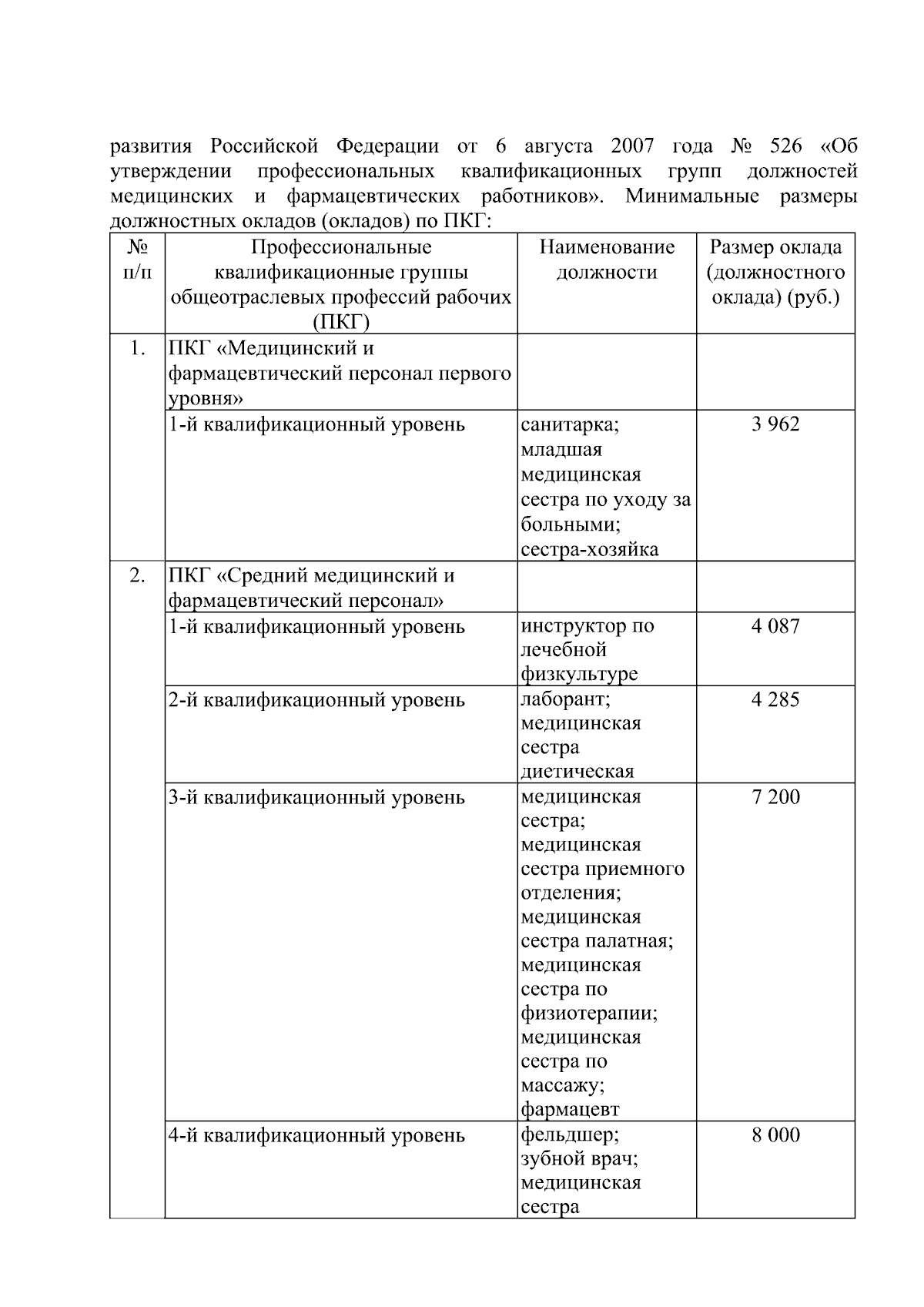 развития Российской Федерации от 6 августа 2007 года № 526 «Об утверждении профессиональных квалификационных групп должностей медицинских и фармацевтических работников». Минимальные размеры должностных окладов (окладов) по ПКГ:

| № п/п | Профессиональные квалификационные группы общеотраслевых профессий рабочих (ПКГ) | Наименование должности | Размер оклада (должностного оклада) (руб.) |
|---|---|---|---|
| 1. | ПКГ «Медицинский и фармацевтический персонал первого уровня» | | |
| | 1-й квалификационный уровень | санитарка; младшая медицинская сестра по уходу за больными; сестра-хозяйка | 3 962 |
| 2. | ПКГ «Средний медицинский и фармацевтический персонал» | | |
| | 1-й квалификационный уровень | инструктор по лечебной физкультуре | 4 087 |
| | 2-й квалификационный уровень | лаборант; медицинская сестра диетическая | 4 285 |
| | 3-й квалификационный уровень | медицинская сестра; медицинская сестра приемного отделения; медицинская сестра палатная; медицинская сестра по физиотерапии; медицинская сестра по массажу; фармацевт | 7 200 |
| | 4-й квалификационный уровень | фельдшер; зубной врач; медицинская сестра | 8 000 |